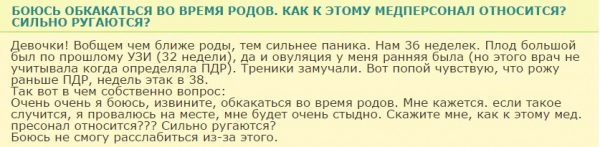 БОЮСЬ ОБКАКАТЬСЯ ВО ВРЕМЯ РОДОВ. КАК К ЭТОМУ МЕДПЕРСОНАЛ ОТНОСИТСЯ? СИЛЬНО РУГАЮТСЯ?

Девочки! Вобщем чем ближе роды, тем сильнее паника. Нам 36 неделек. Плод большой был по прошлому УЗИ (32 недели), да и овуляция у меня ранняя была (но этого врач не учитывала когда определяла ПДР). Треники замучали. Вот попой чувствую, что рожу раньше ПДР, недель этак в 38.
Так вот в чем собственно вопрос:
Очень очень я боюсь, извините, обкакаться во время родов. Мне кажется. если такое случится, я провалюсь на месте, мне будет очень стыдно. Скажите мне, как к этому мед. пресонал относится??? Сильно ругаются?
Боюсь не смогу расслабиться из-за этого.